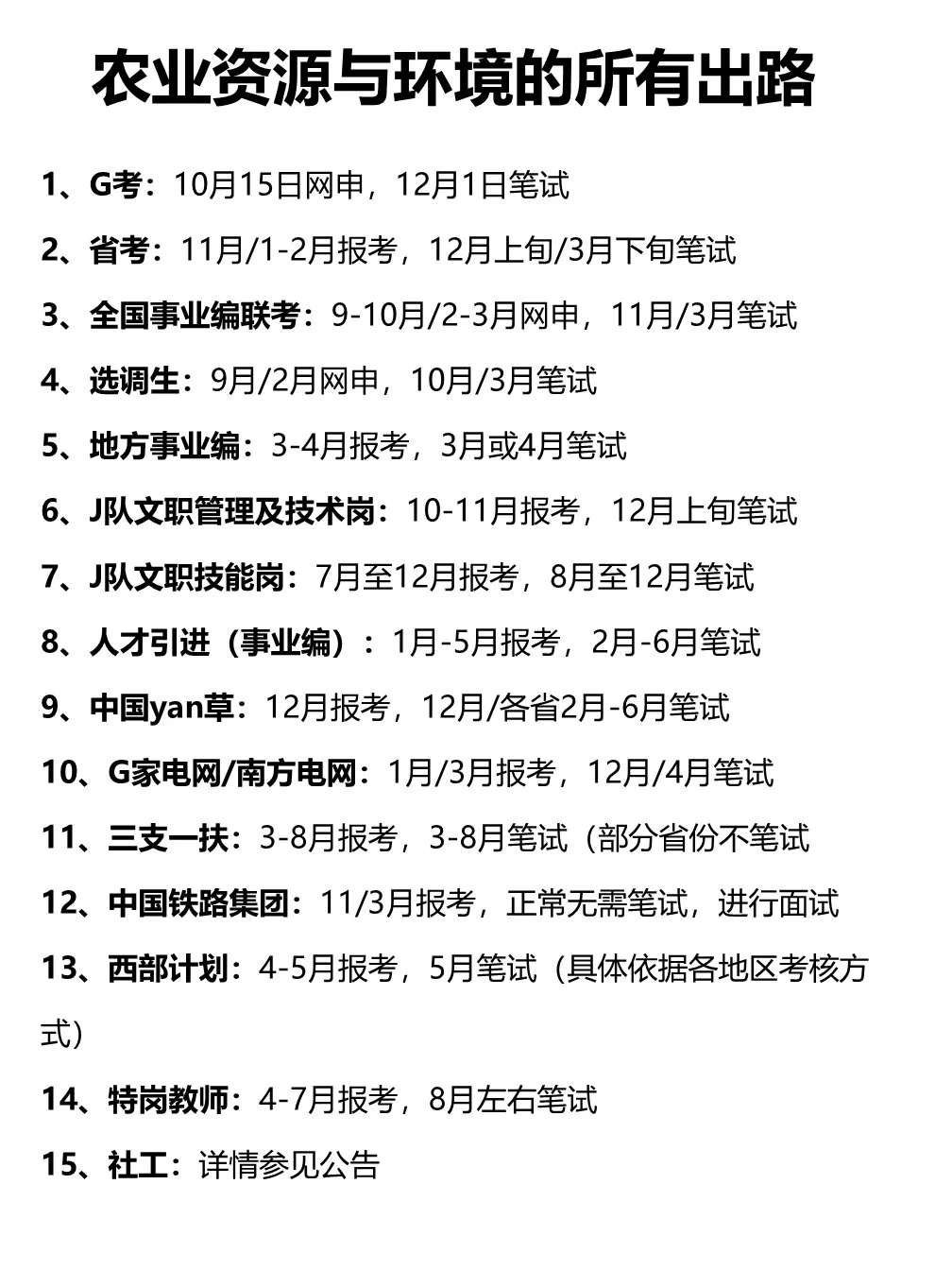 农业资源与环境的所有出路

1、G考：10月15日网申，12月1日笔试

2、省考：11月/1-2月报考，12月上旬/3月下旬笔试

3、全国事业编联考：9-10月/2-3月网申，11月/3月笔试

4、选调生：9月/2月网申，10月/3月笔试

5、地方事业编：3-4月报考，3月或4月笔试

6、J队文职管理及技术岗：10-11月报考，12月上旬笔试

7、J队文职技能岗：7月至12月报考，8月至12月笔试

8、人才引进（事业编）：1月-5月报考，2月-6月笔试

9、中国yan草：12月报考，12月/各省2月-6月笔试

10、G家电网/南方电网：1月/3月报考，12月/4月笔试

11、三支一扶：3-8月报考，3-8月笔试（部分省份不笔试

12、中国铁路集团：11/3月报考，正常无需笔试，进行面试

13、西部计划：4-5月报考，5月笔试（具体依据各地区考核方式）

14、特岗教师：4-7月报考，8月左右笔试

15、社工：详情参见公告